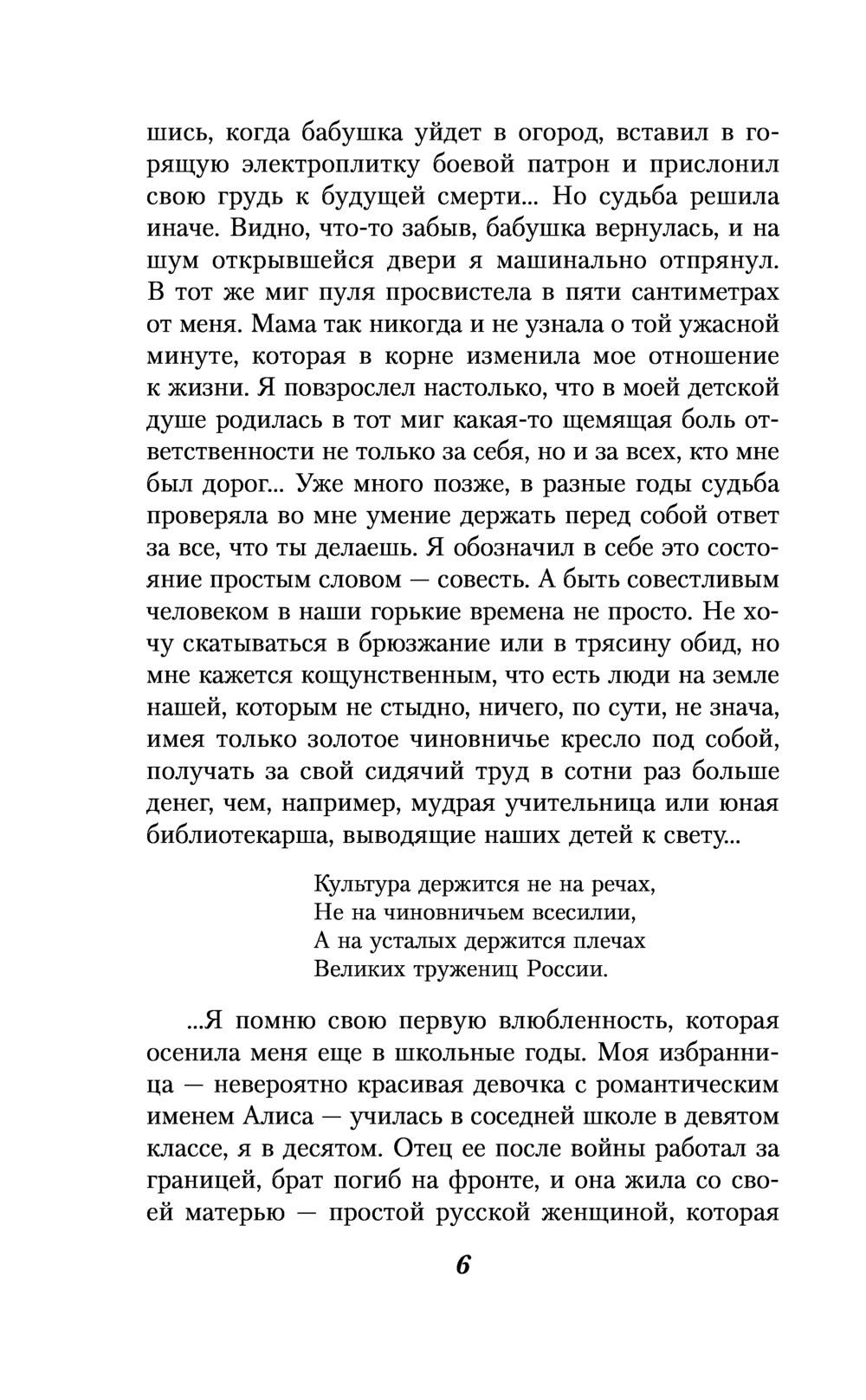 шись, когда бабушка уйдет в огород, вставил в горящую электроплитку боевой патрон и прислонил свою грудь к будущей смерти... Но судьба решила иначе. Видно, что-то забыв, бабушка вернулась, и на шум открывшейся двери я машинально отпрянул. В тот же миг пуля просвистела в пяти сантиметрах от меня. Мама так никогда и не узнала о той ужасной минуте, которая в корне изменила мое отношение к жизни. Я повзрослел настолько, что в моей детской душе родилась в тот миг какая-то щемящая боль ответственности не только за себя, но и за всех, кто мне был дорог... Уже много позже, в разные годы судьба проверяла во мне умение держать перед собой ответ за все, что ты делаешь. Я обозначил в себе это состояние простым словом — совесть. А быть совестливым человеком в наши горькие времена не просто. Не хочу скатываться в брюзжание или в трясину обид, но мне кажется кощунственным, что есть люди на земле нашей, которым не стыдно, ничего, по сути, не знача, имея только золотое чиновничье кресло под собой, получать за свой сидячий труд в сотни раз больше денег, чем, например, мудрая учительница или юная библиотекарша, выводящие наших детей к свету...

Культура держится не на речах,
Не на чиновничьем всесилии,
А на усталых держится плечах
Великих тружениц России.

...Я помню свою первую влюбленность, которая осенила меня еще в школьные годы. Моя избранница — невероятно красивая девочка с романтическим именем Алиса — училась в соседней школе в девятом классе, я в десятом. Отец ее после войны работал за границей, брат погиб на фронте, и она жила со своей матерью — простой русской женщиной, которая

6